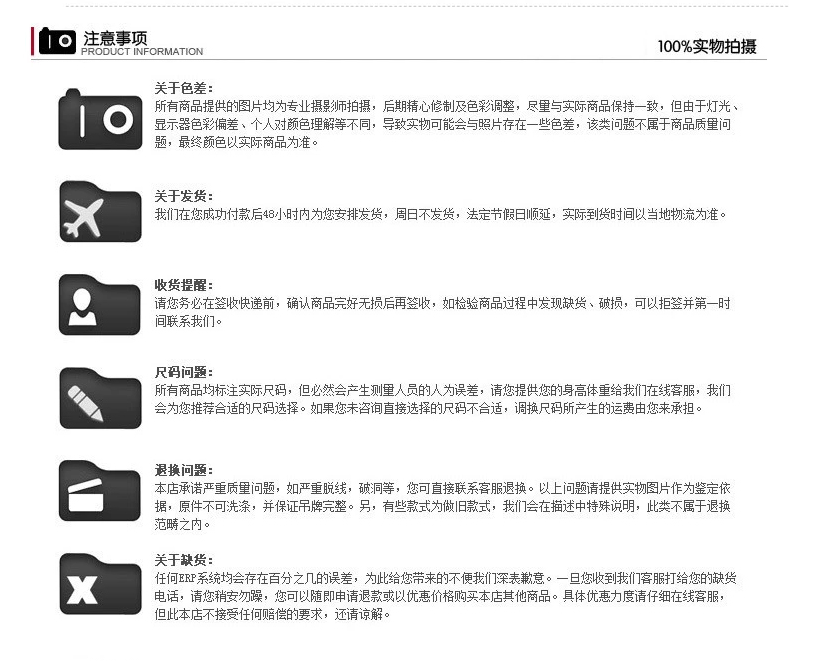 注意事项
PRODUCT INFORMATION

100%实物拍摄

关于色差:
所有商品提供的图片均为专业摄影师拍摄，后期精心修制及色彩调整，尽量与实际商品保持一致，但由于灯光、显示器色彩偏差、个人对颜色理解等不同，导致实物可能会与照片存在一些色差，该类问题不属于商品质量问题，最终颜色以实际商品为准。

关于发货:
我们在您成功付款后48小时内为您安排发货，周日不发货，法定节假日顺延，实际到货时间以当地物流为准。

收货提醒:
请您务必在签收快递前，确认商品完好无损后再签收，如检验商品过程中发现缺货、破损，可以拒签并第一时间联系我们。

尺码问题:
所有商品均标注实际尺码，但必然会产生测量人员的人为误差，请您提供您的身高体重给我们在线客服，我们会为您推荐合适的尺码选择。如果您未咨询直接选择的尺码不合适，调换尺码所产生的运费由您来承担。

退换问题:
本店承诺严重质量问题，如严重脱线，破洞等，您可直接联系客服退换。以上问题请提供实物图片作为鉴定依据，原件不可洗涤，并保证吊牌完整。另，有些款式为做旧款式，我们会在描述中特殊说明，此类不属于退换范畴之内。

关于缺货:
任何ERP系统均会存在百分之几的误差，为此给您带来的不便我们深表歉意。一旦您收到我们客服打给您的缺货电话，请您稍安勿躁，您可以随即申请退款或以优惠价格购买本店其他商品。具体优惠力度请仔细在线客服，但此本店不接受任何赔偿的要求，还请谅解。